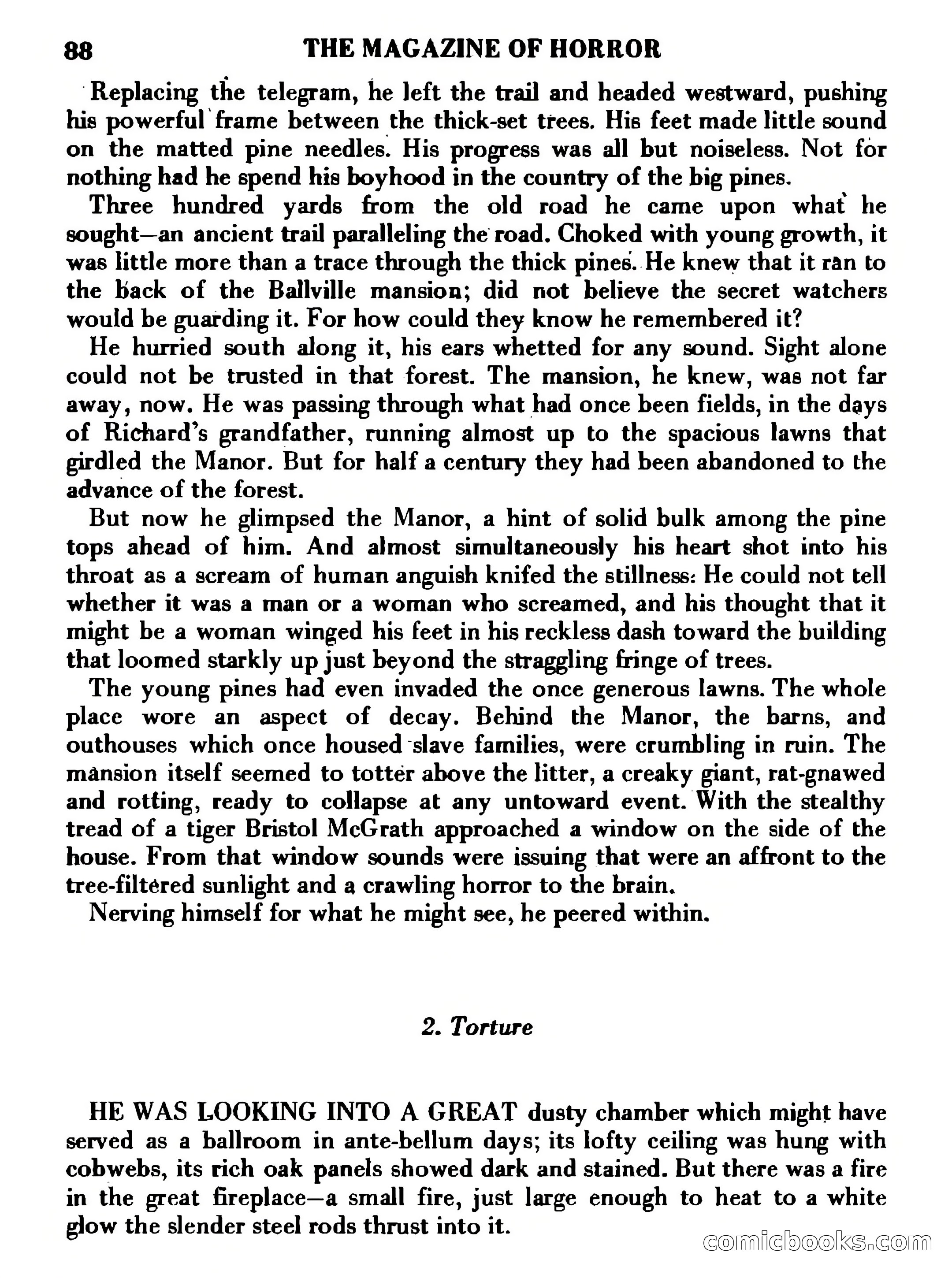 88 THE MAGAZINE OF HORROR

Replacing the telegram, he left the trail and headed westward, pushing his powerful frame between the thick-set trees. His feet made little sound on the matted pine needles. His progress was all but noiseless. Not for nothing had he spend his boyhood in the country of the big pines.

Three hundred yards from the old road he came upon what he sought—an ancient trail paralleling the road. Choked with young growth, it was little more than a trace through the thick pines. He knew that it ran to the back of the Ballville mansion; did not believe the secret watchers would be guarding it. For how could they know he remembered it?

He hurried south along it, his ears whetted for any sound. Sight alone could not be trusted in that forest. The mansion, he knew, was not far away, now. He was passing through what had once been fields, in the days of Richard's grandfather, running almost up to the spacious lawns that girdled the Manor. But for half a century they had been abandoned to the advance of the forest.

But now he glimpsed the Manor, a hint of solid bulk among the pine tops ahead of him. And almost simultaneously his heart shot into his throat as a scream of human anguish knifed the stillness. He could not tell whether it was a man or a woman who screamed, and his thought that it might be a woman winged his feet in his reckless dash toward the building that loomed starkly up just beyond the straggling fringe of trees.

The young pines had even invaded the once generous lawns. The whole place wore an aspect of decay. Behind the Manor, the barns, and outhouses which once housed slave families, were crumbling in ruin. The mansion itself seemed to totter above the litter, a creaky giant, rat-gnawed and rotting, ready to collapse at any untoward event. With the stealthy tread of a tiger Bristol McGrath approached a window on the side of the house. From that window sounds were issuing that were an affront to the tree-filtered sunlight and a crawling horror to the brain.

Nerving himself for what he might see, he peered within.

2. Torture

HE WAS LOOKING INTO A GREAT dusty chamber which might have served as a ballroom in ante-bellum days; its lofty ceiling was hung with cobwebs, its rich oak panels showed dark and stained. But there was a fire in the great fireplace—a small fire, just large enough to heat to a white glow the slender steel rods thrust into it.

comicbooks.com